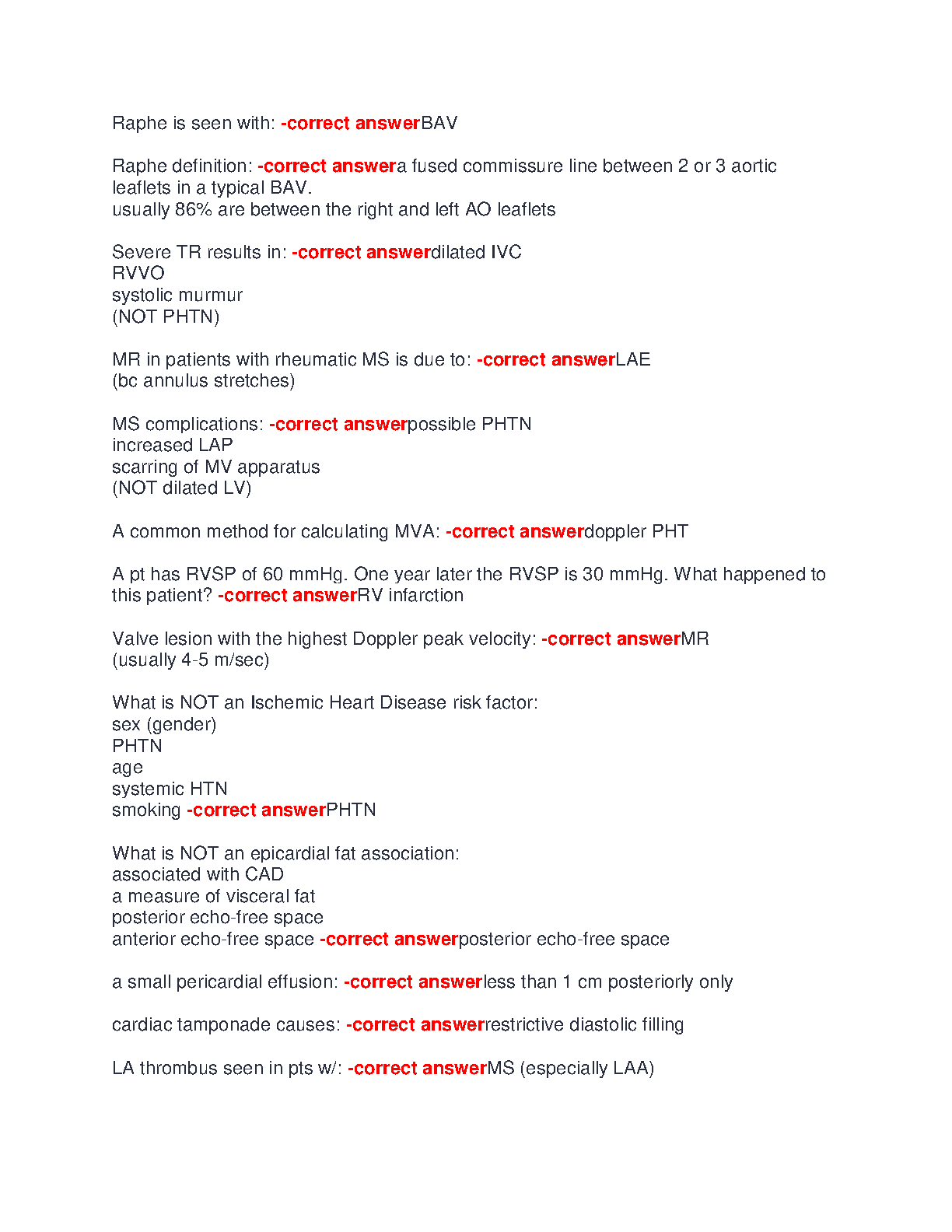 Raphe is seen with: -correct answerBAV

Raphe definition: -correct answera fused commissure line between 2 or 3 aortic leaflets in a typical BAV.
usually 86% are between the right and left AO leaflets

Severe TR results in: -correct answerdilated IVC
RVVO
systolic murmur
(NOT PHTN)

MR in patients with rheumatic MS is due to: -correct answerLAE
(bc annulus stretches)

MS complications: -correct answerpossible PHTN
increased LAP
scarring of MV apparatus
(NOT dilated LV)

A common method for calculating MVA: -correct answerdoppler PHT

A pt has RVSP of 60 mmHg. One year later the RVSP is 30 mmHg. What happened to this patient? -correct answerRV infarction

Valve lesion with the highest Doppler peak velocity: -correct answerMR
(usually 4-5 m/sec)

What is NOT an Ischemic Heart Disease risk factor:
sex (gender)
PHTN
age
systemic HTN
smoking -correct answerPHTN

What is NOT an epicardial fat association:
associated with CAD
a measure of visceral fat
posterior echo-free space
anterior echo-free space -correct answerposterior echo-free space

a small pericardial effusion: -correct answerless than 1 cm posteriorly only

cardiac tamponade causes: -correct answerrestrictive diastolic filling

LA thrombus seen in pts w/: -correct answerMS (especially LAA)